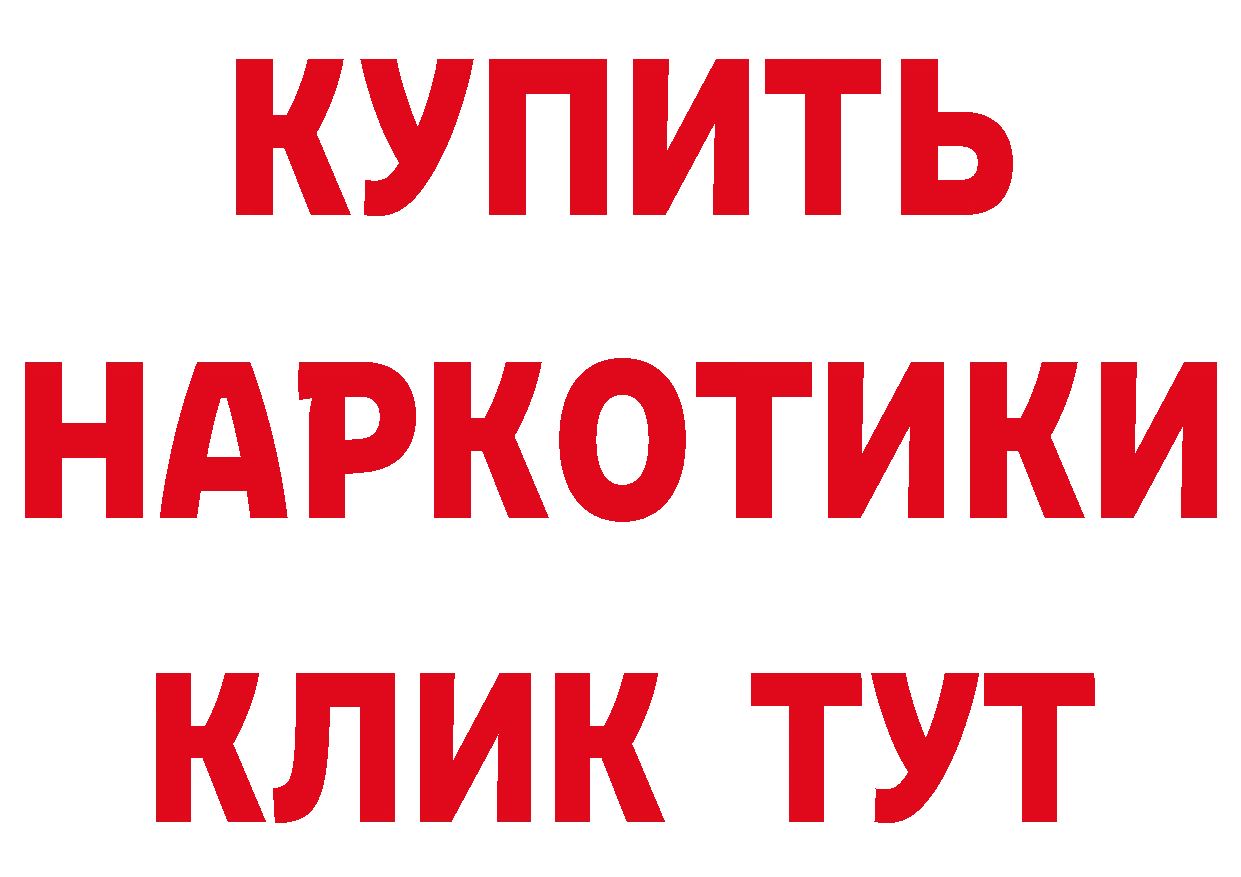 КУПИТЬ НАРКОТИКИ КЛИК ТУТ